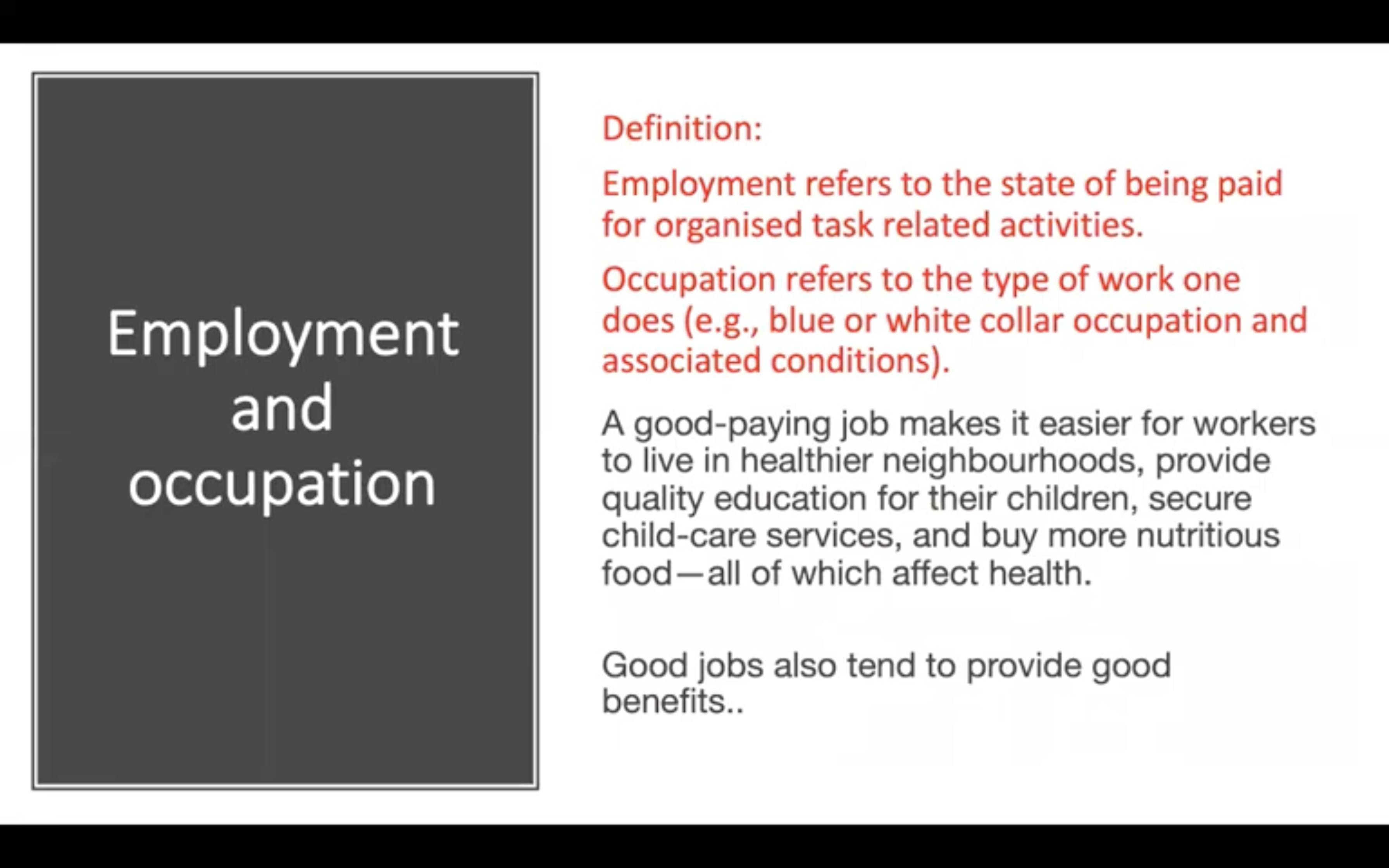 Employment and occupation

Definition:

Employment refers to the state of being paid for organised task related activities.

Occupation refers to the type of work one does (e.g., blue or white collar occupation and associated conditions).

A good-paying job makes it easier for workers to live in healthier neighbourhoods, provide quality education for their children, secure child-care services, and buy more nutritious food—all of which affect health.

Good jobs also tend to provide good benefits..